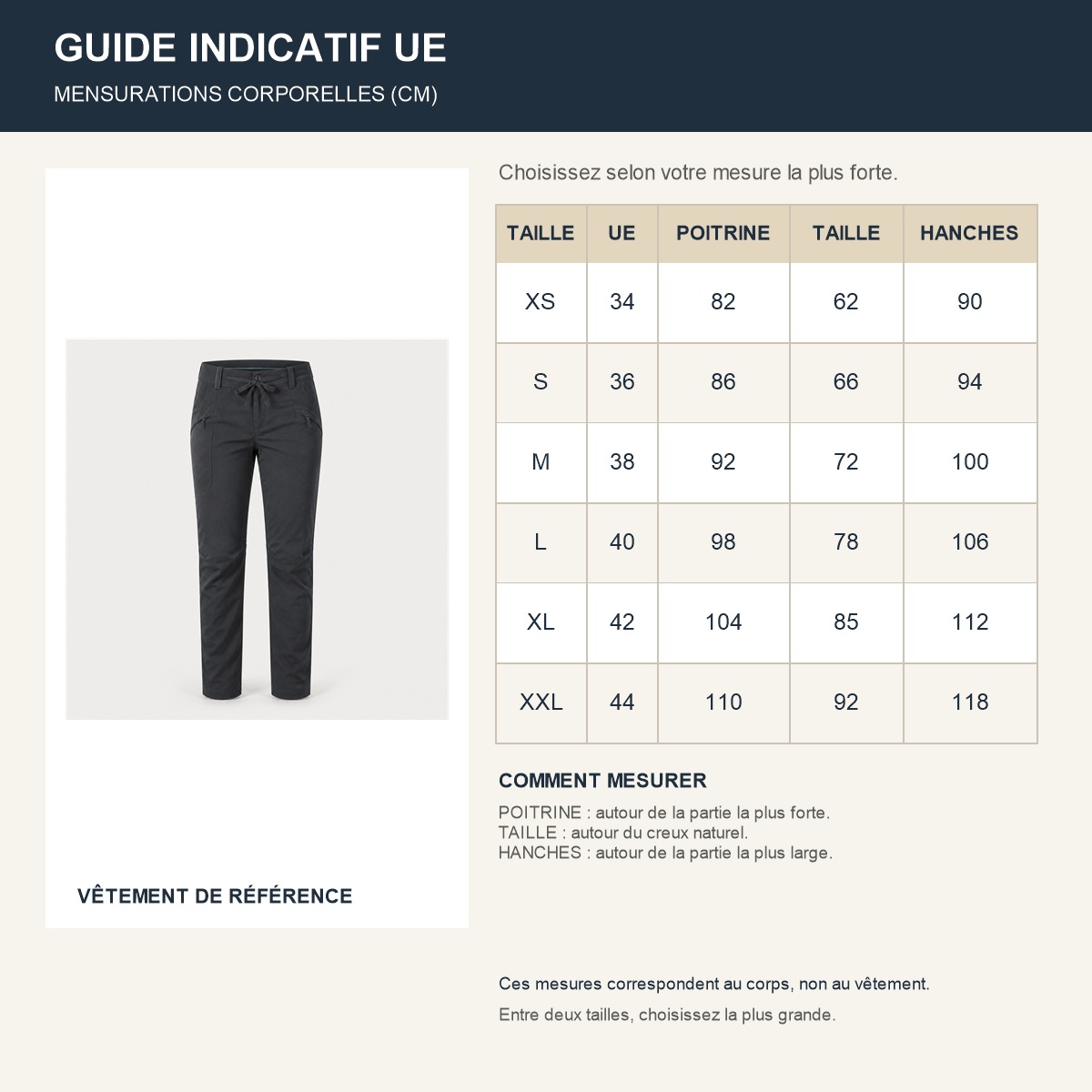 GUIDE INDICATIF UE

MENSURATIONS CORPORELLES (CM)

VÊTEMENT DE RÉFÉRENCE

Choisissez selon votre mesure la plus forte.

| TAILLE | UE | POITRINE | TAILLE | HANCHES |
|---|---|---|---|---|
| XS | 34 | 82 | 62 | 90 |
| S | 36 | 86 | 66 | 94 |
| M | 38 | 92 | 72 | 100 |
| L | 40 | 98 | 78 | 106 |
| XL | 42 | 104 | 85 | 112 |
| XXL | 44 | 110 | 92 | 118 |

COMMENT MESURER

POITRINE : autour de la partie la plus forte.
TAILLE : autour du creux naturel.
HANCHES : autour de la partie la plus large.

Ces mesures correspondent au corps, non au vêtement.

Entre deux tailles, choisissez la plus grande.